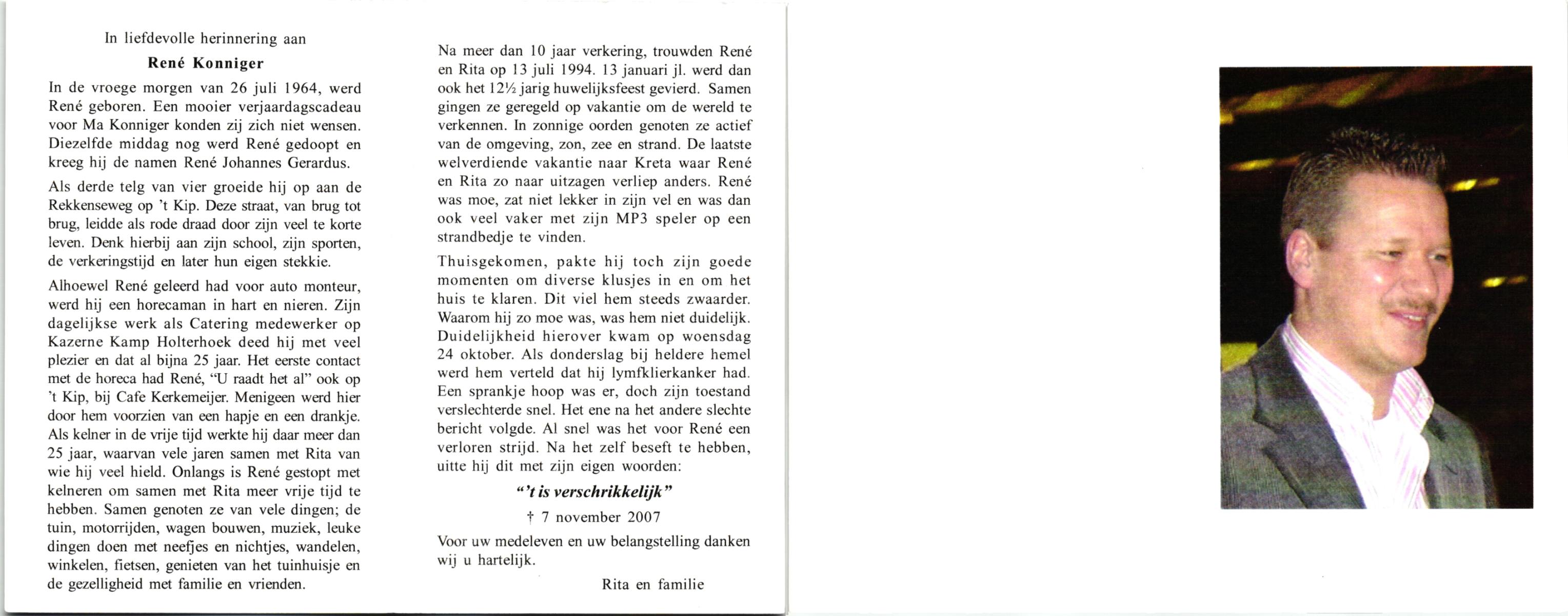 In liefdevolle herinnering aan

René Konniger

In de vroege morgen van 26 juli 1964, werd René geboren. Een mooier verjaardagscadeau voor Ma Konniger konden zij zich niet wensen. Diezelfde middag nog werd René gedoopt en kreeg hij de namen René Johannes Gerardus.

Als derde telg van vier groeide hij op aan de Rekkenseweg op 't Kip. Deze straat, van brug tot brug, leidde als rode draad door zijn veel te korte leven. Denk hierbij aan zijn school, zijn sporten, de verkeringstijd en later hun eigen stekkie.

Alhoewel René geleerd had voor auto monteur, werd hij een horecaman in hart en nieren. Zijn dagelijkse werk als Catering medewerker op Kazerne Kamp Holterhoek deed hij met veel plezier en dat al bijna 25 jaar. Het eerste contact met de horeca had René, "U raadt het al" ook op 't Kip, bij Cafe Kerkemeijer. Menigeen werd hier door hem voorzien van een hapje en een drankje. Als kelner in de vrije tijd werkte hij daar meer dan 25 jaar, waarvan vele jaren samen met Rita van wie hij veel hield. Onlangs is René gestopt met kelneren om samen met Rita meer vrije tijd te hebben. Samen genoten ze van vele dingen; de tuin, motorrijden, wagen bouwen, muziek, leuke dingen doen met neefjes en nichtjes, wandelen, winkelen, fietsen, genieten van het tuinhuisje en de gezelligheid met familie en vrienden.

Na meer dan 10 jaar verkering, trouwden René en Rita op 13 juli 1994. 13 januari jl. werd dan ook het 12½ jarig huwelijksfeest gevierd. Samen gingen ze geregeld op vakantie om de wereld te verkennen. In zonnige oorden genoten ze actief van de omgeving, zon, zee en strand. De laatste welverdiende vakantie naar Kreta waar René en Rita zo naar uitzagen verliep anders. René was moe, zat niet lekker in zijn vel en was dan ook veel vaker met zijn MP3 speler op een strandbedje te vinden.

Thuisgekomen, pakte hij toch zijn goede momenten om diverse klusjes in en om het huis te klaren. Dit viel hem steeds zwaarder. Waarom hij zo moe was, was hem niet duidelijk. Duidelijkheid hierover kwam op woensdag 24 oktober. Als donderslag bij heldere hemel werd hem verteld dat hij lymfklierkanker had. Een sprankje hoop was er, doch zijn toestand verslechterde snel. Het ene na het andere slechte bericht volgde. Al snel was het voor René een verloren strijd. Na het zelf beseft te hebben, uitte hij dit met zijn eigen woorden:

"'t is verschrikkelijk"

† 7 november 2007

Voor uw medeleven en uw belangstelling danken wij u hartelijk.

Rita en familie